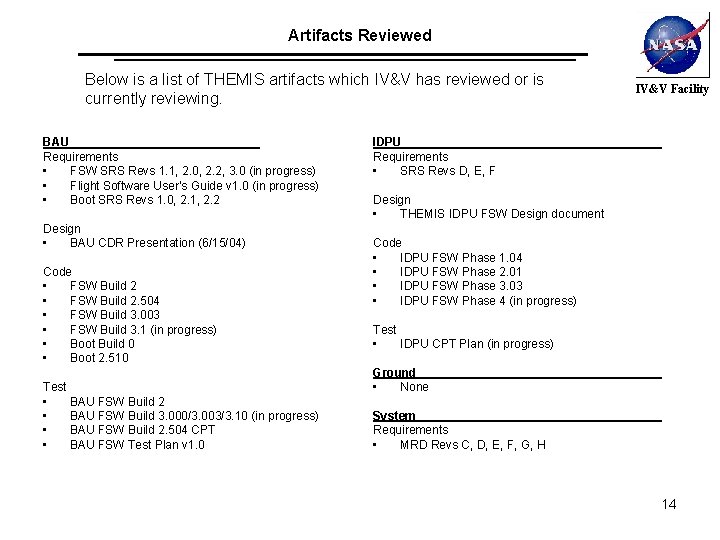 Artifacts Reviewed

NASA

IV&V Facility

Below is a list of THEMIS artifacts which IV&V has reviewed or is currently reviewing.

BAU
Requirements
• FSW SRS Revs 1.1, 2.0, 2.2, 3.0 (in progress)
• Flight Software User's Guide v1.0 (in progress)
• Boot SRS Revs 1.0, 2.1, 2.2

Design
• BAU CDR Presentation (6/15/04)

Code
• FSW Build 2
• FSW Build 2.504
• FSW Build 3.003
• FSW Build 3.1 (in progress)
• Boot Build 0
• Boot 2.510

Test
• BAU FSW Build 2
• BAU FSW Build 3.000/3.003/3.10 (in progress)
• BAU FSW Build 2.504 CPT
• BAU FSW Test Plan v1.0

IDPU
Requirements
• SRS Revs D, E, F

Design
• THEMIS IDPU FSW Design document

Code
• IDPU FSW Phase 1.04
• IDPU FSW Phase 2.01
• IDPU FSW Phase 3.03
• IDPU FSW Phase 4 (in progress)

Test
• IDPU CPT Plan (in progress)

Ground
• None

System
Requirements
• MRD Revs C, D, E, F, G, H

14